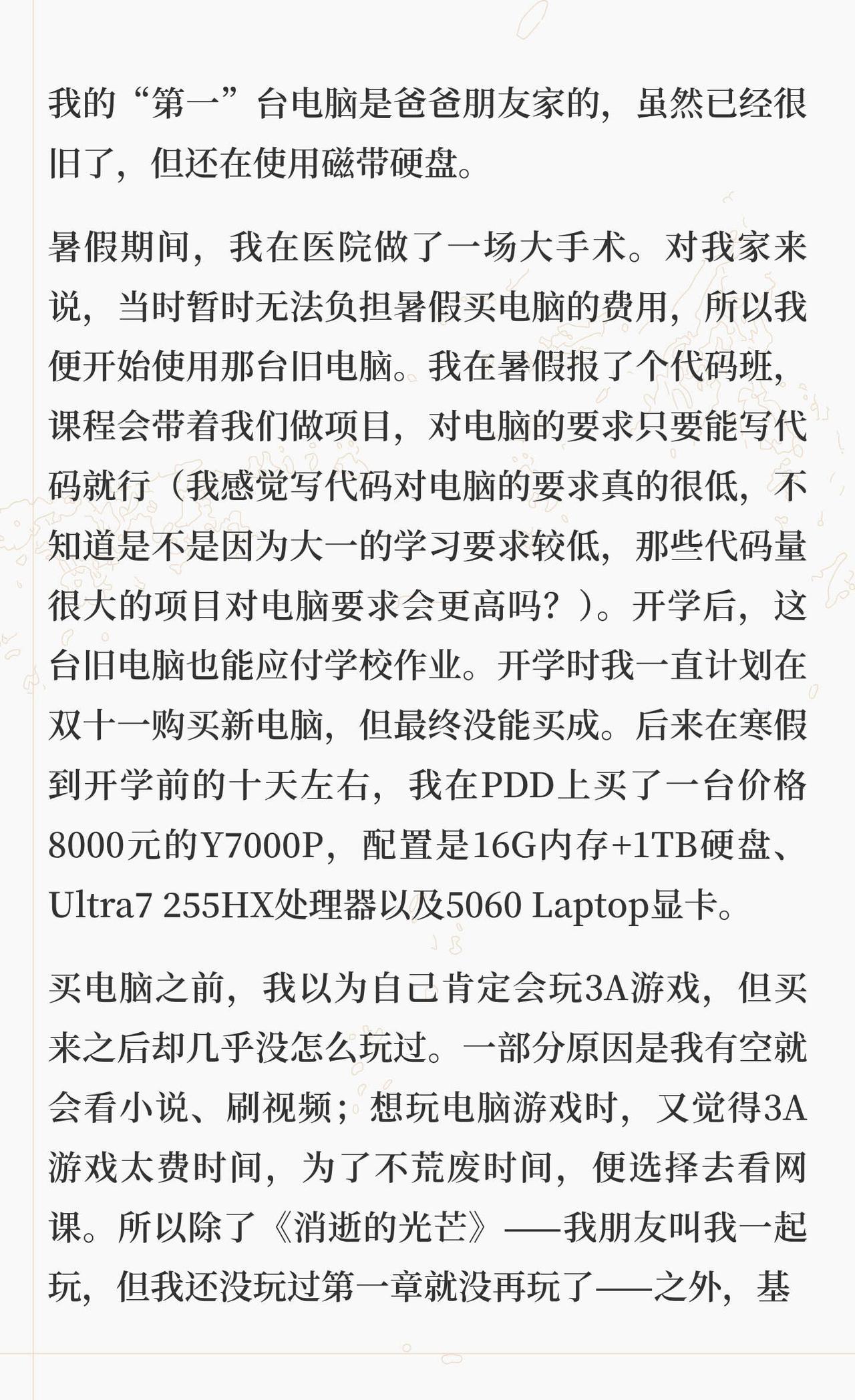 我的“第一”台电脑是爸爸朋友家的，虽然已经很旧了，但还在使用磁带硬盘。

暑假期间，我在医院做了一场大手术。对我家来说，当时暂时无法负担暑假买电脑的费用，所以我便开始使用那台旧电脑。我在暑假报了个代码班，课程会带着我们做项目，对电脑的要求只要能写代码就行（我感觉写代码对电脑的要求真的很低，不知道是不是因为大一的学习要求较低，那些代码量很大的项目对电脑要求会更高吗？）。开学后，这台旧电脑也能应付学校作业。开学时我一直计划在双十一购买新电脑，但最终没能买成。后来在寒假到开学前的十天左右，我在PDD上买了一台价格8000元的Y7000P，配置是16G内存+1TB硬盘、Ultra7 255HX处理器以及5060 Laptop显卡。

买电脑之前，我以为自己肯定会玩3A游戏，但买来之后却几乎没怎么玩过。一部分原因是我有空就会看小说、刷视频；想玩电脑游戏时，又觉得3A游戏太费时间，为了不荒废时间，便选择去看网课。所以除了《消逝的光芒》——我朋友叫我一起玩，但我还没玩过第一章就没再玩了——之外，基